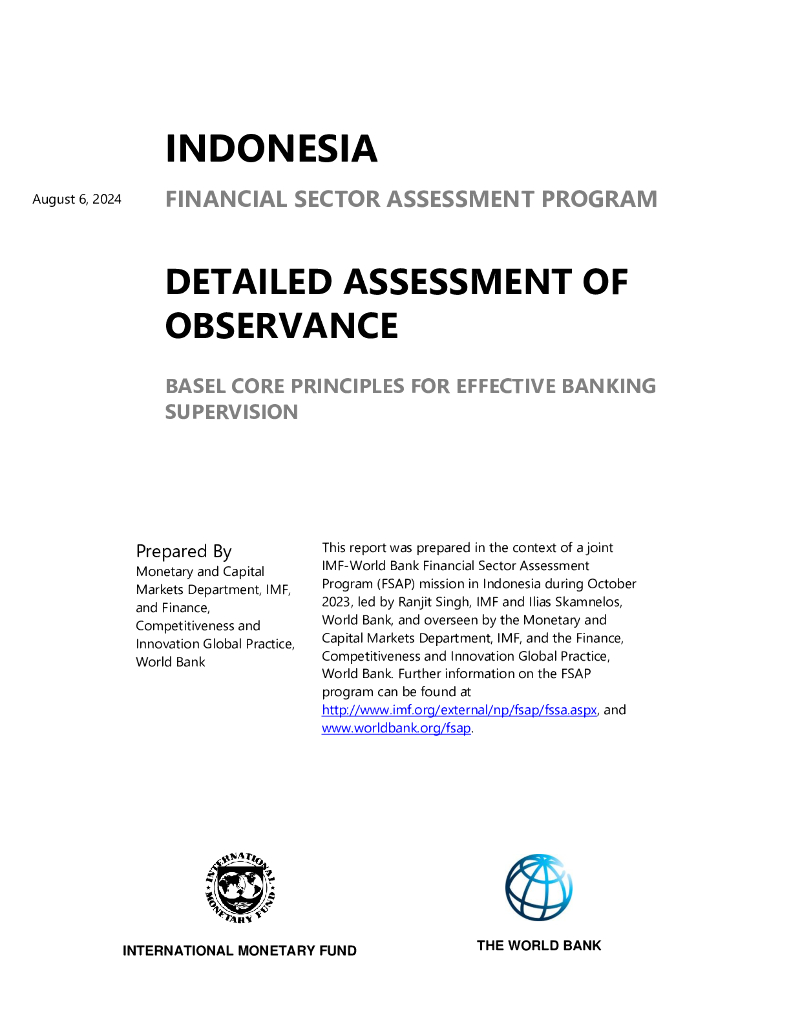 INDONESIA

August 6, 2024

FINANCIAL SECTOR ASSESSMENT PROGRAM

DETAILED ASSESSMENT OF OBSERVANCE

BASEL CORE PRINCIPLES FOR EFFECTIVE BANKING SUPERVISION

Prepared By
Monetary and Capital Markets Department, IMF, and Finance, Competitiveness and Innovation Global Practice, World Bank

This report was prepared in the context of a joint IMF-World Bank Financial Sector Assessment Program (FSAP) mission in Indonesia during October 2023, led by Ranjit Singh, IMF and Ilias Skamnelos, World Bank, and overseen by the Monetary and Capital Markets Department, IMF, and the Finance, Competitiveness and Innovation Global Practice, World Bank. Further information on the FSAP program can be found at http://www.imf.org/external/np/fsap/fssa.aspx, and www.worldbank.org/fsap.

INTERNATIONAL MONETARY FUND

INTERNATIONAL MONETARY FUND

THE WORLD BANK